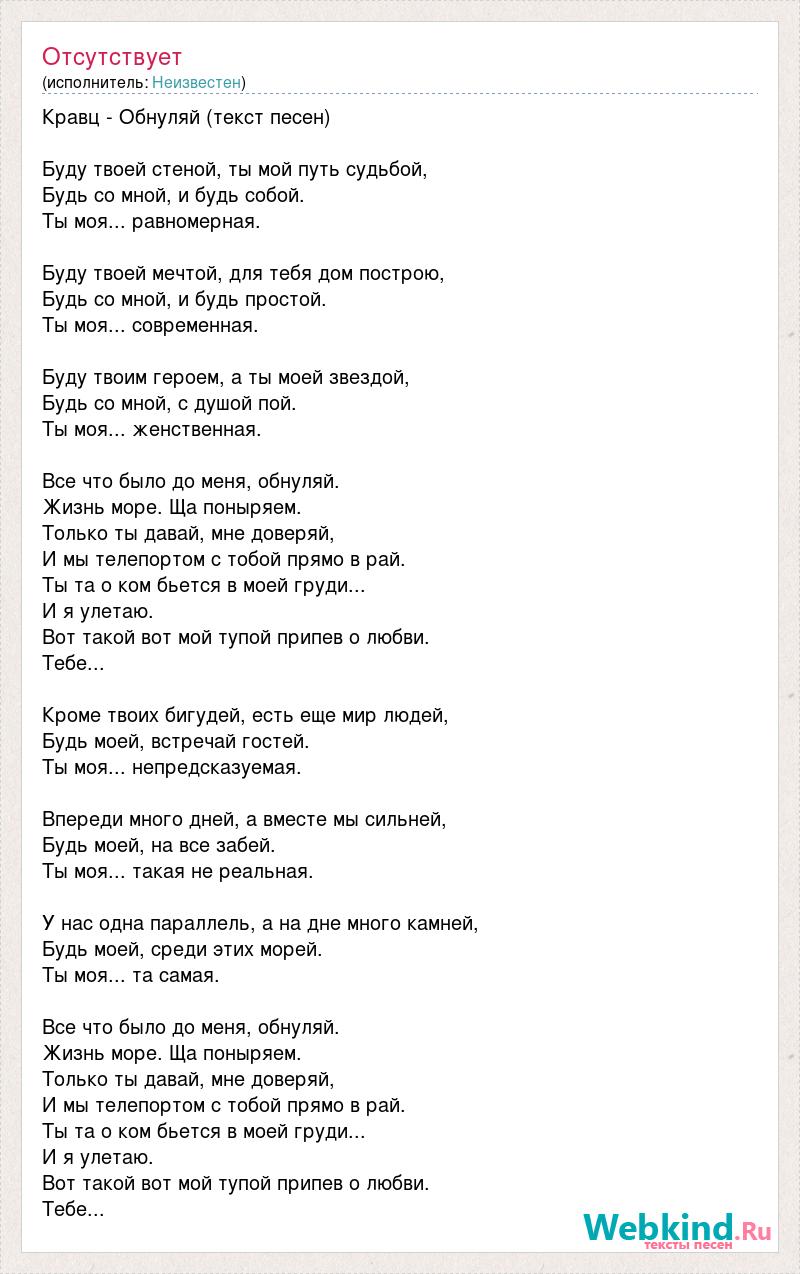 Отсутствует
(исполнитель: Неизвестен)

Кравц - Обнуляй (текст песен)

Буду твоей стеной, ты мой путь судьбой,
Будь со мной, и будь собой.
Ты моя... равномерная.

Буду твоей мечтой, для тебя дом построю,
Будь со мной, и будь простой.
Ты моя... современная.

Буду твоим героем, а ты моей звездой,
Будь со мной, с душой пой.
Ты моя... женственная.

Все что было до меня, обнуляй.
Жизнь море. Ща поныряем.
Только ты давай, мне доверяй,
И мы телепортом с тобой прямо в рай.
Ты та о ком бьется в моей груди...
И я улетаю.
Вот такой вот мой тупой припев о любви.
Тебе...

Кроме твоих бигудей, есть еще мир людей,
Будь моей, встречай гостей.
Ты моя... непредсказуемая.

Впереди много дней, а вместе мы сильней,
Будь моей, на все забей.
Ты моя... такая не реальная.

У нас одна параллель, а на дне много камней,
Будь моей, среди этих морей.
Ты моя... та самая.

Все что было до меня, обнуляй.
Жизнь море. Ща поныряем.
Только ты давай, мне доверяй,
И мы телепортом с тобой прямо в рай.
Ты та о ком бьется в моей груди...
И я улетаю.
Вот такой вот мой тупой припев о любви.
Тебе...

Webkind.Ru
тексты песен